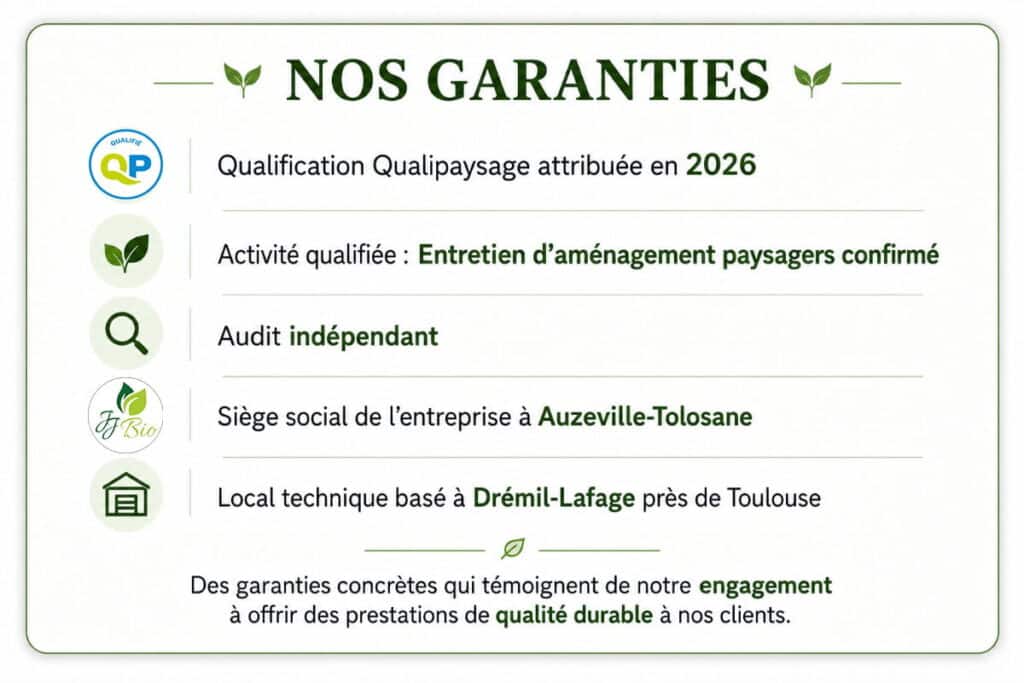 NOS GARANTIES

QUALIFIÉ
QP

Qualification Qualipaysage attribuée en 2026

Activité qualifiée : Entretien d'aménagement paysagers confirmé

Audit indépendant

JJ Bio

Siège social de l'entreprise à Auzeville-Tolosane

Local technique basé à Drémil-Lafage près de Toulouse

Des garanties concrètes qui témoignent de notre engagement à offrir des prestations de qualité durable à nos clients.